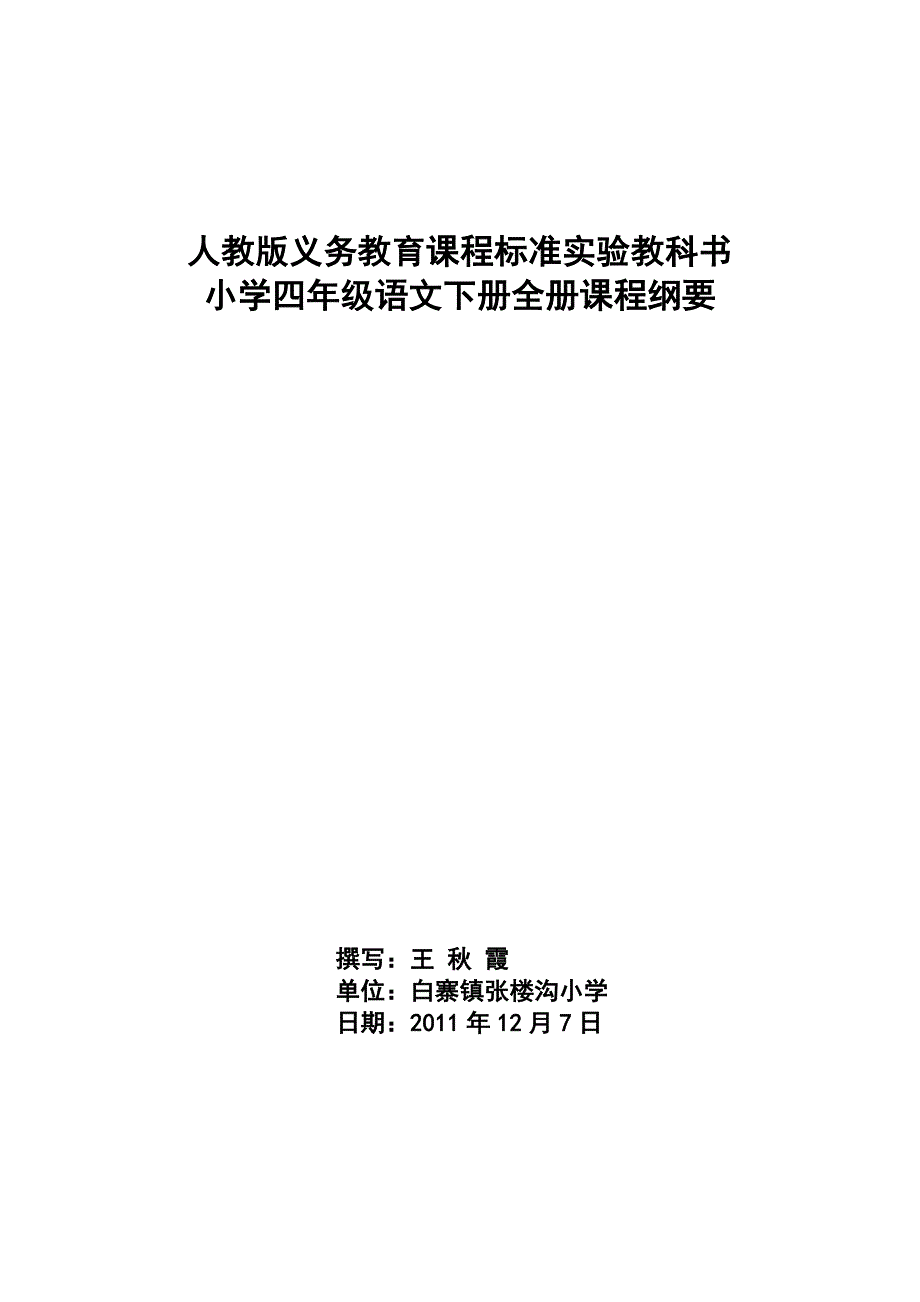 人教版义务教育课程标准实验教科书
小学四年级语文下册全册课程纲要

撰写：王 秋 霞
单位：白寨镇张楼沟小学
日期：2011 年 12 月 7 日